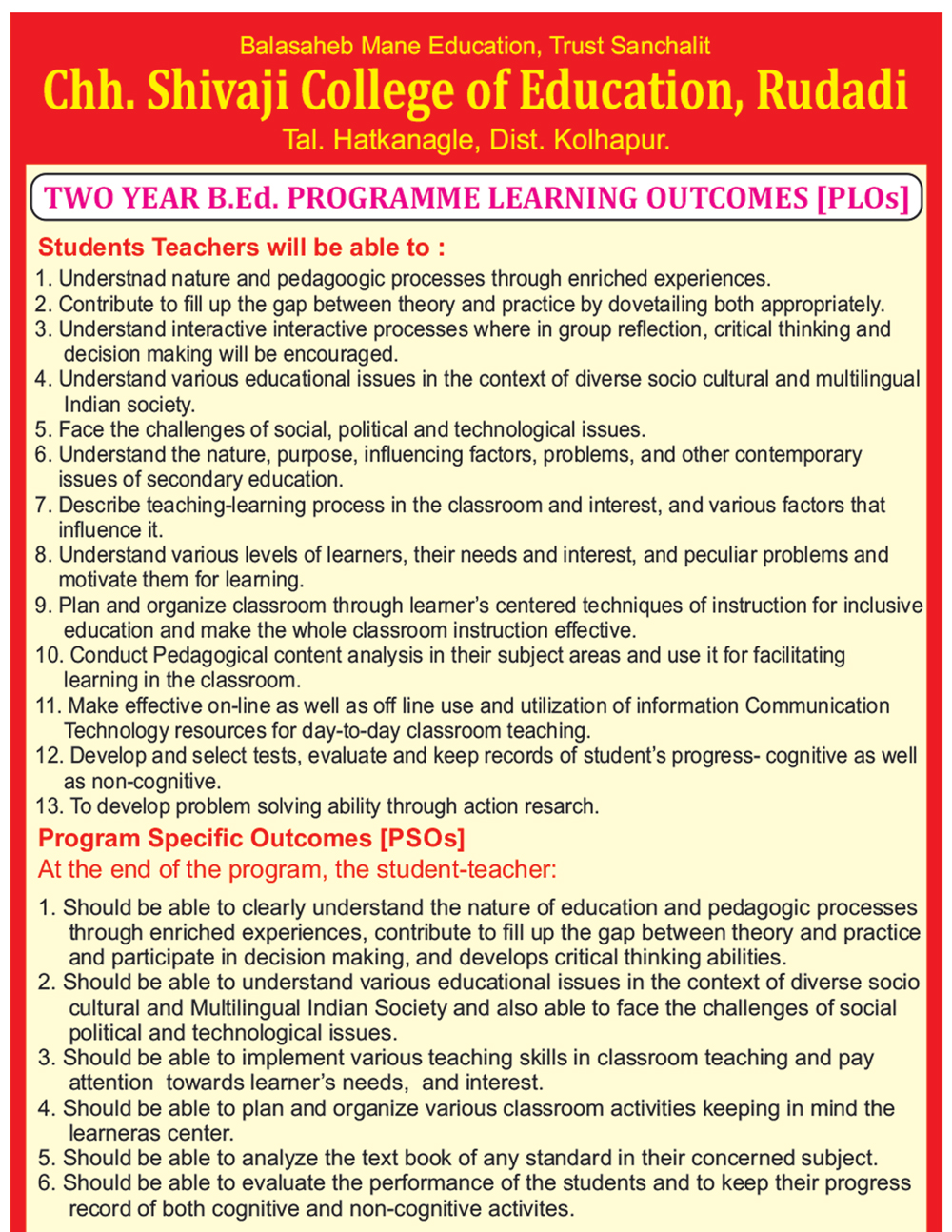 Balasaheb Mane Education, Trust Sanchalit
Chh. Shivaji College of Education, Rudadi
Tal. Hatkanagle, Dist. Kolhapur.

TWO YEAR B.Ed. PROGRAMME LEARNING OUTCOMES [PLOs]

Students Teachers will be able to :
1. Understnad nature and pedagoogic processes through enriched experiences.
2. Contribute to fill up the gap between theory and practice by dovetailing both appropriately.
3. Understand interactive interactive processes where in group reflection, critical thinking and decision making will be encouraged.
4. Understand various educational issues in the context of diverse socio cultural and multilingual Indian society.
5. Face the challenges of social, political and technological issues.
6. Understand the nature, purpose, influencing factors, problems, and other contemporary issues of secondary education.
7. Describe teaching-learning process in the classroom and interest, and various factors that influence it.
8. Understand various levels of learners, their needs and interest, and peculiar problems and motivate them for learning.
9. Plan and organize classroom through learner's centered techniques of instruction for inclusive education and make the whole classroom instruction effective.
10. Conduct Pedagogical content analysis in their subject areas and use it for facilitating learning in the classroom.
11. Make effective on-line as well as off line use and utilization of information Communication Technology resources for day-to-day classroom teaching.
12. Develop and select tests, evaluate and keep records of student's progress- cognitive as well as non-cognitive.
13. To develop problem solving ability through action resarch.

Program Specific Outcomes [PSOs]
At the end of the program, the student-teacher:

1. Should be able to clearly understand the nature of education and pedagogic processes through enriched experiences, contribute to fill up the gap between theory and practice and participate in decision making, and develops critical thinking abilities.
2. Should be able to understand various educational issues in the context of diverse socio cultural and Multilingual Indian Society and also able to face the challenges of social political and technological issues.
3. Should be able to implement various teaching skills in classroom teaching and pay attention towards learner's needs, and interest.
4. Should be able to plan and organize various classroom activities keeping in mind the learneras center.
5. Should be able to analyze the text book of any standard in their concerned subject.
6. Should be able to evaluate the performance of the students and to keep their progress record of both cognitive and non-cognitive activites.